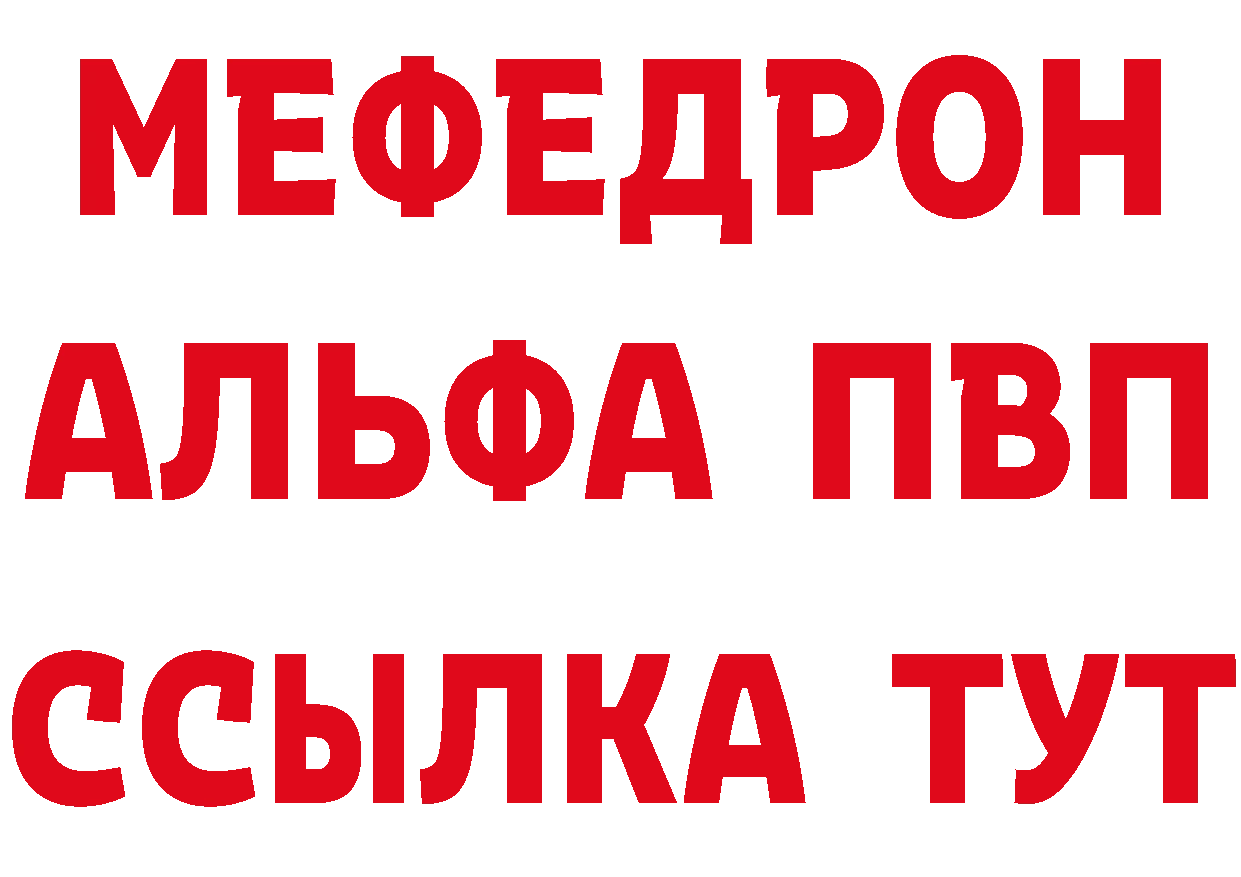 МЕФЕДРОН
АЛЬФА ПВП
ССЫЛКА ТУТ